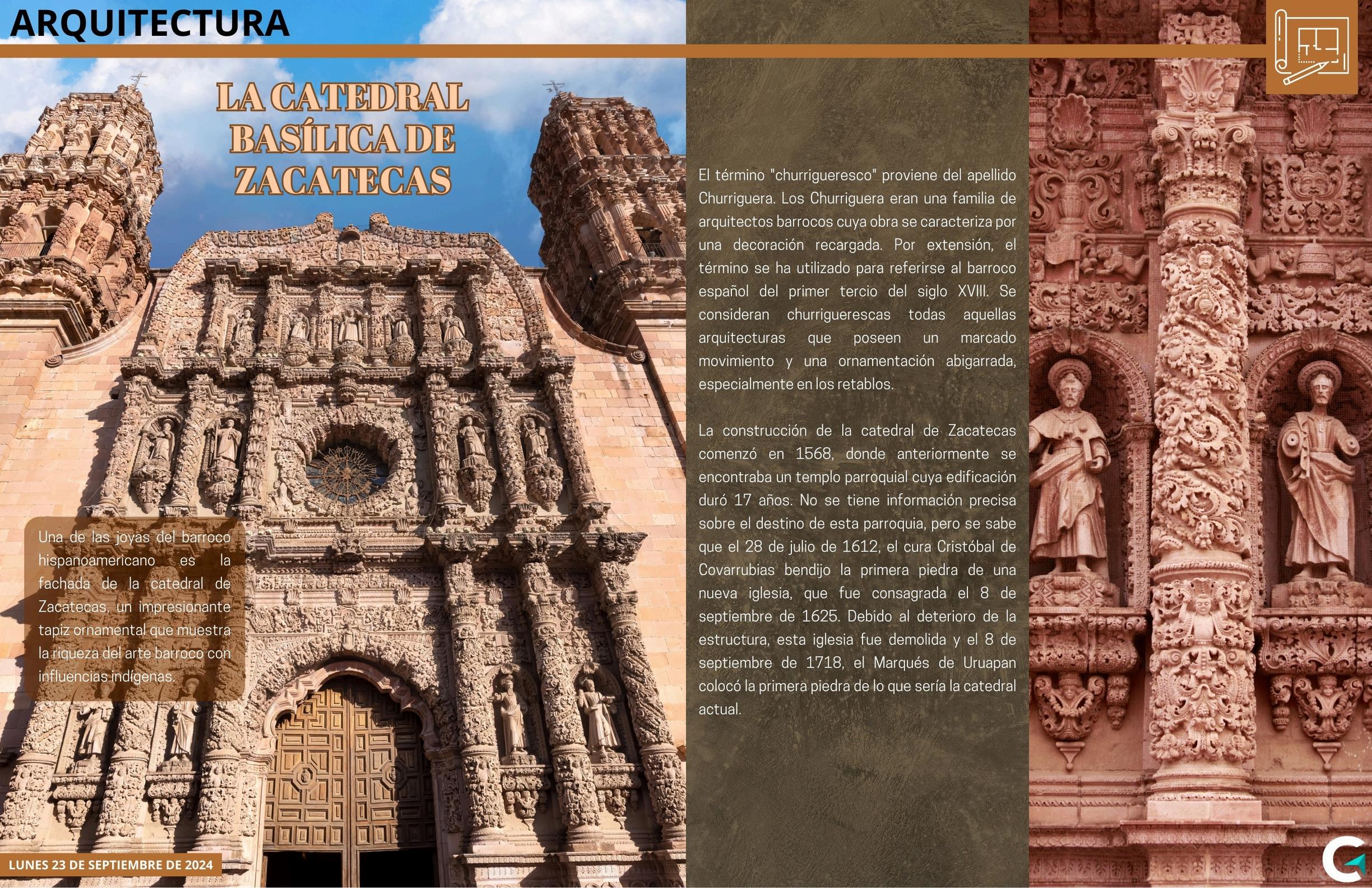 ARQUITECTURA

LA CATEDRAL BASÍLICA DE ZACATECAS

Una de las joyas del barroco hispanoamericano es la fachada de la catedral de Zacatecas, un impresionante tapiz ornamental que muestra la riqueza del arte barroco con influencias indígenas.

El término "churrigueresco" proviene del apellido Churriguera. Los Churriguera eran una familia de arquitectos barrocos cuya obra se caracteriza por una decoración recargada. Por extensión, el término se ha utilizado para referirse al barroco español del primer tercio del siglo XVIII. Se consideran churriguerescas todas aquellas arquitecturas que poseen un marcado movimiento y una ornamentación abigarrada, especialmente en los retablos.

La construcción de la catedral de Zacatecas comenzó en 1568, donde anteriormente se encontraba un templo parroquial cuya edificación duró 17 años. No se tiene información precisa sobre el destino de esta parroquia, pero se sabe que el 28 de julio de 1612, el cura Cristóbal de Covarrubias bendijo la primera piedra de una nueva iglesia, que fue consagrada el 8 de septiembre de 1625. Debido al deterioro de la estructura, esta iglesia fue demolida y el 8 de septiembre de 1718, el Marqués de Uruapan colocó la primera piedra de lo que sería la catedral actual.

LUNES 23 DE SEPTIEMBRE DE 2024